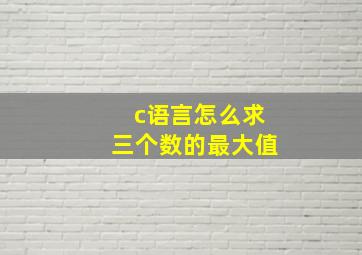 c语言怎么求
三个数的最大值